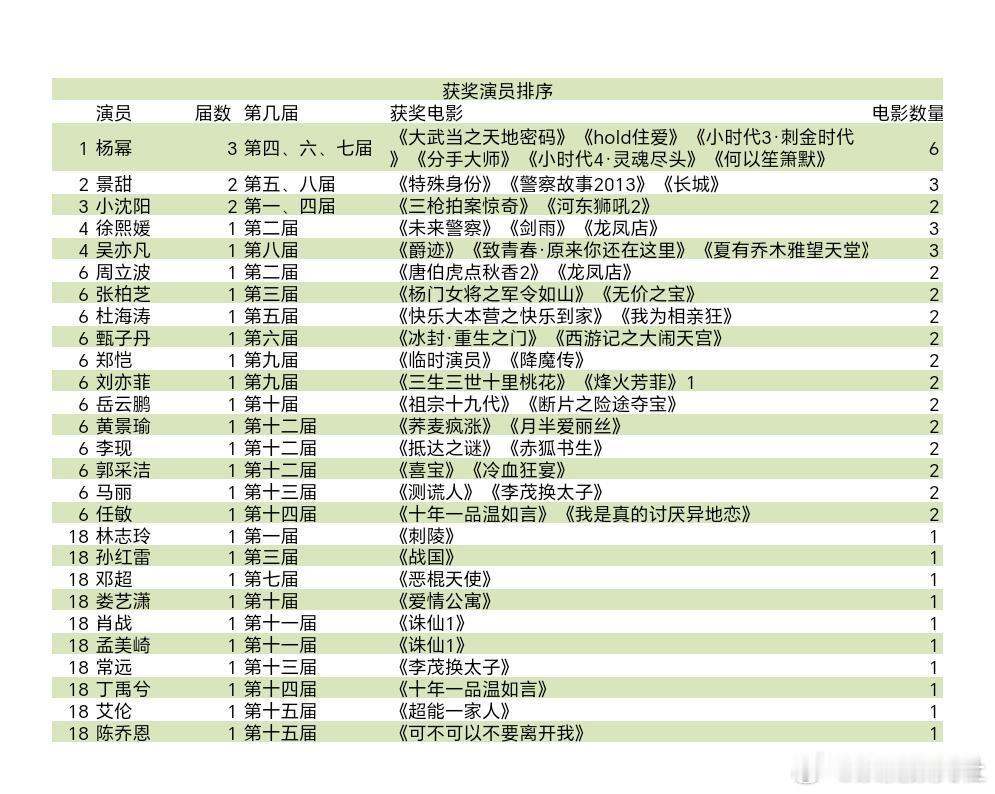 获奖演员排序

| | 演员 | 届数 | 第几届 | 获奖电影 | 电影数量 |
|---|---|---|---|---|---|
| 1 | 杨幂 | 3 | 第四、六、七届 | 《大武当之天地密码》《hold住爱》《小时代3·刺金时代》《分手大师》《小时代4·灵魂尽头》《何以笙箫默》 | 6 |
| 2 | 景甜 | 2 | 第五、八届 | 《特殊身份》《警察故事2013》《长城》 | 3 |
| 3 | 小沈阳 | 2 | 第一、四届 | 《三枪拍案惊奇》《河东狮吼2》 | 2 |
| 4 | 徐熙媛 | 1 | 第二届 | 《未来警察》《剑雨》《龙凤店》 | 3 |
| 4 | 吴亦凡 | 1 | 第八届 | 《爵迹》《致青春·原来你还在这里》《夏有乔木雅望天堂》 | 3 |
| 6 | 周立波 | 1 | 第二届 | 《唐伯虎点秋香2》《龙凤店》 | 2 |
| 6 | 张柏芝 | 1 | 第三届 | 《杨门女将之军令如山》《无价之宝》 | 2 |
| 6 | 杜海涛 | 1 | 第五届 | 《快乐大本营之快乐到家》《我为相亲狂》 | 2 |
| 6 | 甄子丹 | 1 | 第六届 | 《冰封·重生之门》《西游记之大闹天宫》 | 2 |
| 6 | 郑恺 | 1 | 第九届 | 《临时演员》《降魔传》 | 2 |
| 6 | 刘亦菲 | 1 | 第九届 | 《三生三世十里桃花》《烽火芳菲》1 | 2 |
| 6 | 岳云鹏 | 1 | 第十届 | 《祖宗十九代》《断片之险途夺宝》 | 2 |
| 6 | 黄景瑜 | 1 | 第十二届 | 《荞麦疯涨》《月半爱丽丝》 | 2 |
| 6 | 李现 | 1 | 第十二届 | 《抵达之谜》《赤狐书生》 | 2 |
| 6 | 郭采洁 | 1 | 第十二届 | 《喜宝》《冷血狂宴》 | 2 |
| 6 | 马丽 | 1 | 第十三届 | 《测谎人》《李茂换太子》 | 2 |
| 6 | 任敏 | 1 | 第十四届 | 《十年一品温如言》《我是真的讨厌异地恋》 | 2 |
| 18 | 林志玲 | 1 | 第一届 | 《刺陵》 | 1 |
| 18 | 孙红雷 | 1 | 第三届 | 《战国》 | 1 |
| 18 | 邓超 | 1 | 第七届 | 《恶棍天使》 | 1 |
| 18 | 娄艺潇 | 1 | 第十届 | 《爱情公寓》 | 1 |
| 18 | 肖战 | 1 | 第十一届 | 《诛仙1》 | 1 |
| 18 | 孟美岐 | 1 | 第十一届 | 《诛仙1》 | 1 |
| 18 | 常远 | 1 | 第十三届 | 《李茂换太子》 | 1 |
| 18 | 丁禹兮 | 1 | 第十四届 | 《十年一品温如言》 | 1 |
| 18 | 艾伦 | 1 | 第十五届 | 《超能一家人》 | 1 |
| 18 | 陈乔恩 | 1 | 第十五届 | 《可不可以不要离开我》 | 1 |